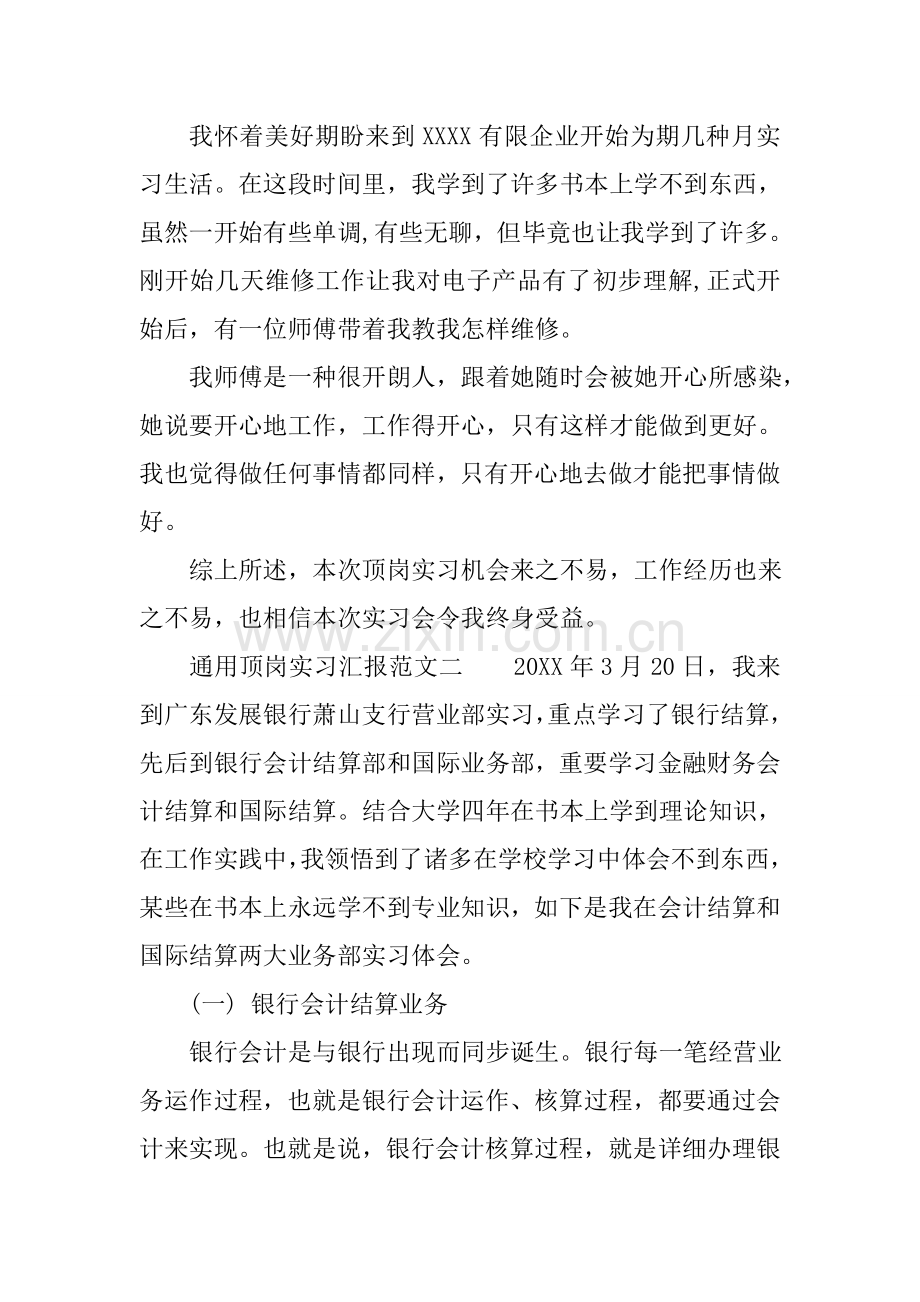 我怀着美好期盼来到XXXX有限企业开始为期几种月实习生活。在这段时间里，我学到了许多书本上学不到东西，虽然一开始有些单调,有些无聊，但毕竟也让我学到了许多。刚开始几天维修工作让我对电子产品有了初步理解,正式开始后，有一位师傅带着我教我怎样维修。

我师傅是一种很开朗人，跟着她随时会被她开心所感染，她说要开心地工作，工作得开心，只有这样才能做到更好。我也觉得做任何事情都同样，只有开心地去做才能把事情做好。

综上所述，本次顶岗实习机会来之不易，工作经历也来之不易，也相信本次实习会令我终身受益。

通用顶岗实习汇报范文二　20XX年3月20日，我来到广东发展银行萧山支行营业部实习,重点学习了银行结算，先后到银行会计结算部和国际业务部，重要学习金融财务会计结算和国际结算。结合大学四年在书本上学到理论知识，在工作实践中,我领悟到了诸多在学校学习中体会不到东西，某些在书本上永远学不到专业知识，如下是我在会计结算和国际结算两大业务部实习体会。

（一）银行会计结算业务

银行会计是与银行出现而同步诞生。银行每一笔经营业务运作过程，也就是银行会计运作、核算过程，都要通过会计来实现。也就是说，银行会计核算过程，就是详细办理银

www.zixin.com.cn